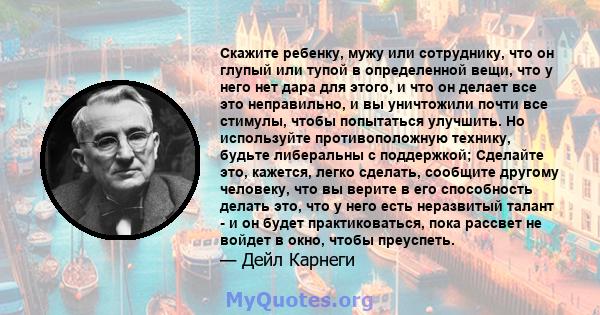 Скажите ребенку, мужу или сотруднику, что он глупый или тупой в определенной вещи, что у него нет дара для этого, и что он делает все это неправильно, и вы уничтожили почти все стимулы, чтобы попытаться улучшить. Но используйте противоположную технику, будьте либеральны с поддержкой; Сделайте это, кажется, легко сделать, сообщите другому человеку, что вы верите в его способность делать это, что у него есть неразвитый талант - и он будет практиковаться, пока рассвет не войдет в окно, чтобы преуспеть.
— Дейл Карнеги

MyQuotes.org